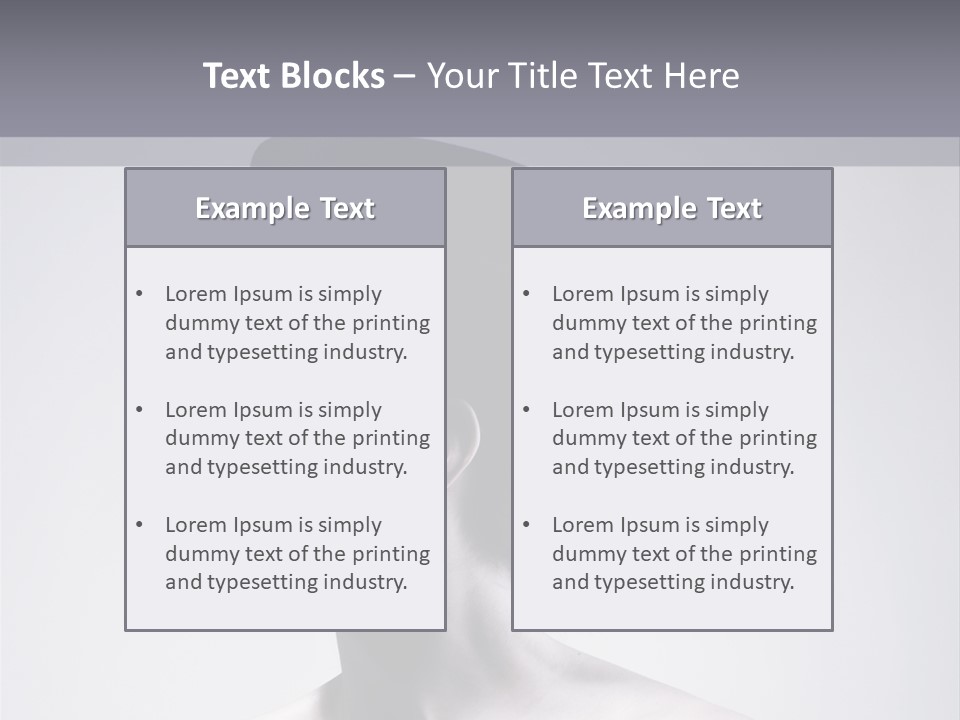 Text Blocks – Your Title Text Here

Example Text

• Lorem Ipsum is simply dummy text of the printing and typesetting industry.

• Lorem Ipsum is simply dummy text of the printing and typesetting industry.

• Lorem Ipsum is simply dummy text of the printing and typesetting industry.

Example Text

• Lorem Ipsum is simply dummy text of the printing and typesetting industry.

• Lorem Ipsum is simply dummy text of the printing and typesetting industry.

• Lorem Ipsum is simply dummy text of the printing and typesetting industry.